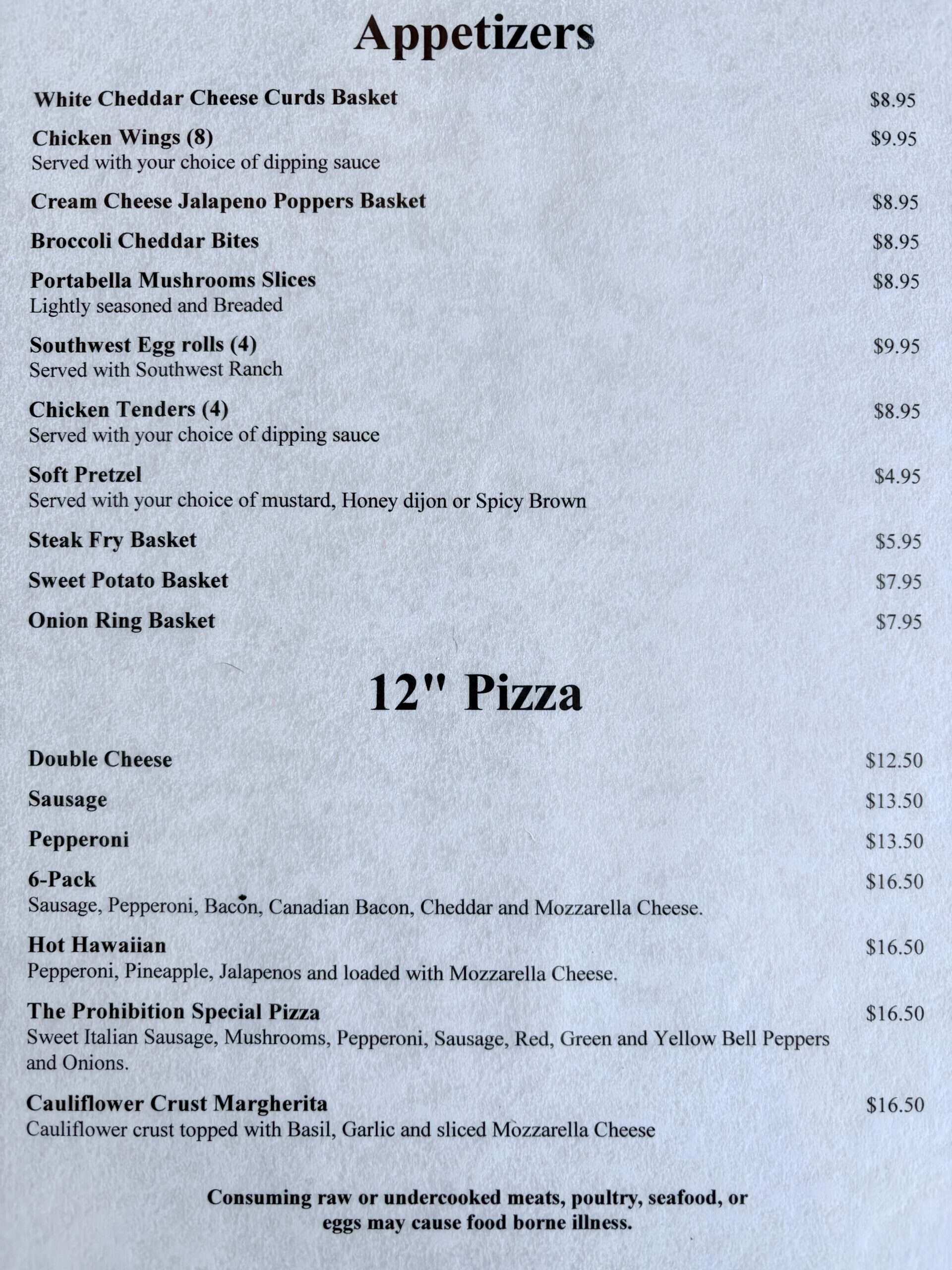 Appetizers

White Cheddar Cheese Curds Basket $8.95

Chicken Wings (8) $9.95
Served with your choice of dipping sauce

Cream Cheese Jalapeno Poppers Basket $8.95

Broccoli Cheddar Bites $8.95

Portabella Mushrooms Slices $8.95
Lightly seasoned and Breaded

Southwest Egg rolls (4) $9.95
Served with Southwest Ranch

Chicken Tenders (4) $8.95
Served with your choice of dipping sauce

Soft Pretzel $4.95
Served with your choice of mustard, Honey dijon or Spicy Brown

Steak Fry Basket $5.95

Sweet Potato Basket $7.95

Onion Ring Basket $7.95

12" Pizza

Double Cheese $12.50

Sausage $13.50

Pepperoni $13.50

6-Pack $16.50
Sausage, Pepperoni, Bacon, Canadian Bacon, Cheddar and Mozzarella Cheese.

Hot Hawaiian $16.50
Pepperoni, Pineapple, Jalapenos and loaded with Mozzarella Cheese.

The Prohibition Special Pizza $16.50
Sweet Italian Sausage, Mushrooms, Pepperoni, Sausage, Red, Green and Yellow Bell Peppers and Onions.

Cauliflower Crust Margherita $16.50
Cauliflower crust topped with Basil, Garlic and sliced Mozzarella Cheese

Consuming raw or undercooked meats, poultry, seafood, or eggs may cause food borne illness.